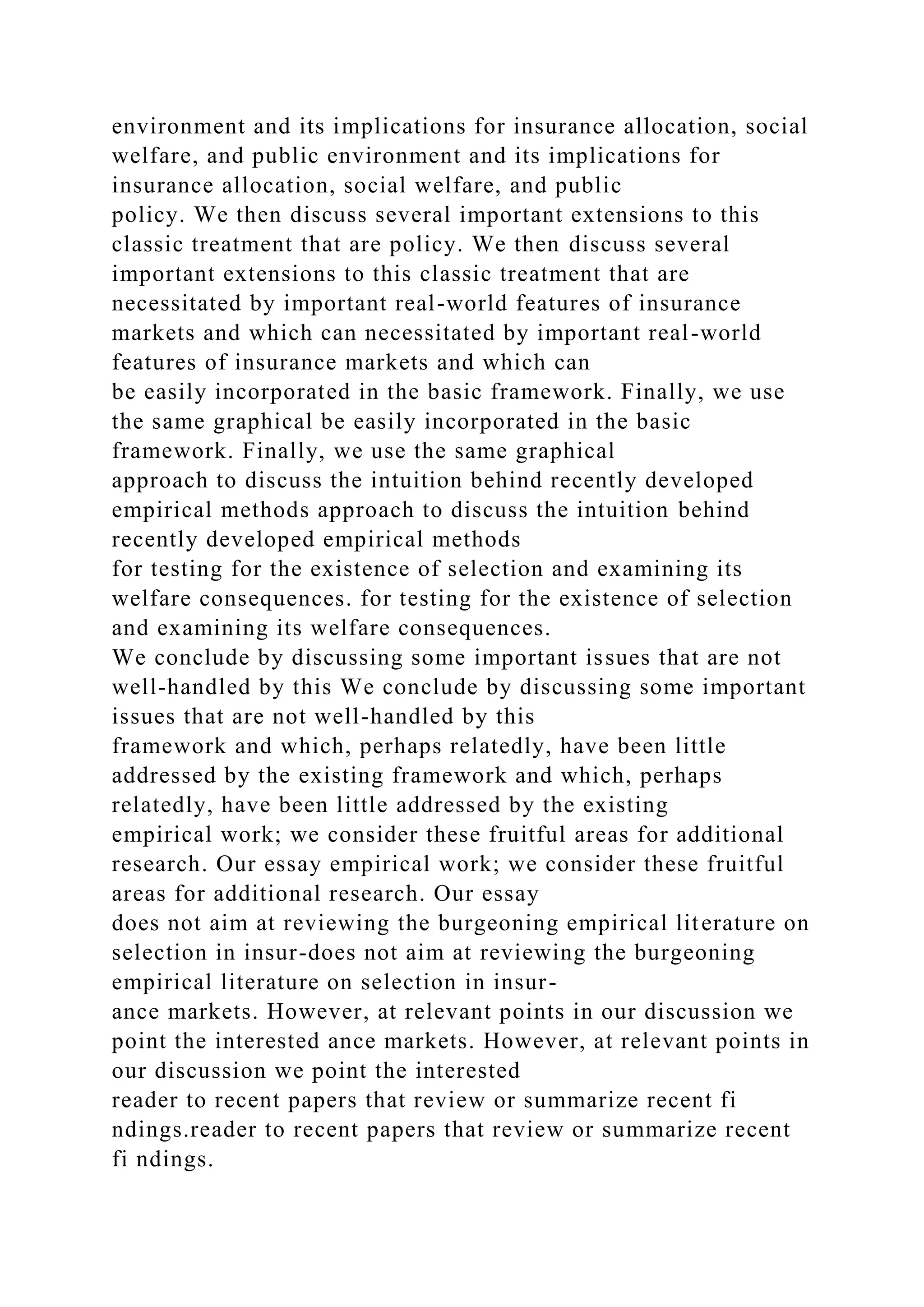 environment and its implications for insurance allocation, social welfare, and public environment and its implications for insurance allocation, social welfare, and public
policy. We then discuss several important extensions to this classic treatment that are policy. We then discuss several important extensions to this classic treatment that are necessitated by important real-world features of insurance markets and which can necessitated by important real-world features of insurance markets and which can
be easily incorporated in the basic framework. Finally, we use the same graphical be easily incorporated in the basic framework. Finally, we use the same graphical
approach to discuss the intuition behind recently developed empirical methods approach to discuss the intuition behind recently developed empirical methods
for testing for the existence of selection and examining its welfare consequences. for testing for the existence of selection and examining its welfare consequences.
We conclude by discussing some important issues that are not well-handled by this We conclude by discussing some important issues that are not well-handled by this
framework and which, perhaps relatedly, have been little addressed by the existing framework and which, perhaps relatedly, have been little addressed by the existing
empirical work; we consider these fruitful areas for additional research. Our essay empirical work; we consider these fruitful areas for additional research. Our essay
does not aim at reviewing the burgeoning empirical literature on selection in insur-does not aim at reviewing the burgeoning empirical literature on selection in insur-
ance markets. However, at relevant points in our discussion we point the interested ance markets. However, at relevant points in our discussion we point the interested
reader to recent papers that review or summarize recent fi ndings.reader to recent papers that review or summarize recent fi ndings.